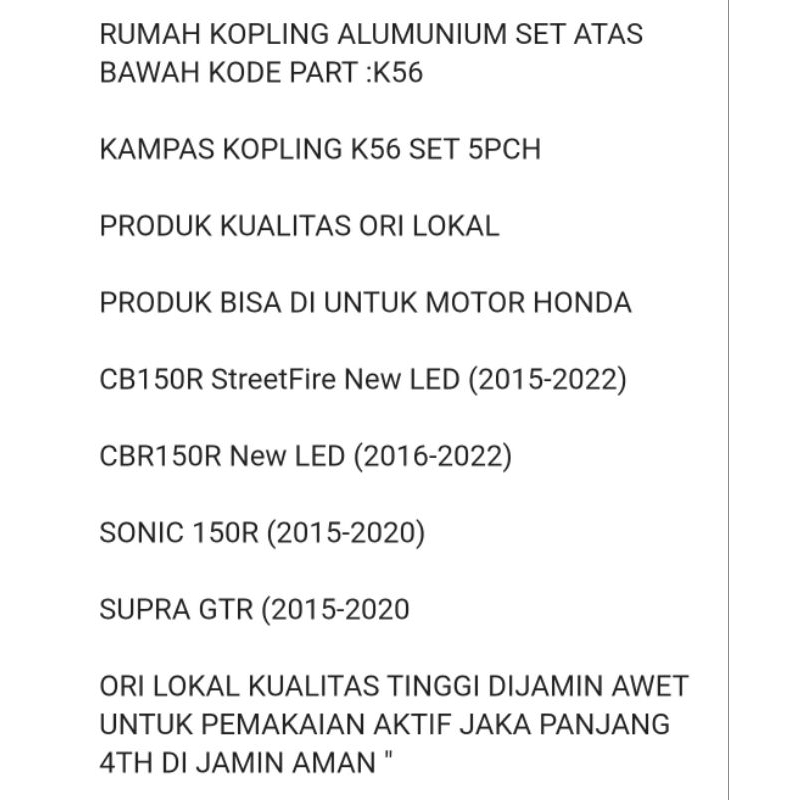 RUMAH KOPLING ALUMUNIUM SET ATAS BAWAH KODE PART :K56

KAMPAS KOPLING K56 SET 5PCH

PRODUK KUALITAS ORI LOKAL

PRODUK BISA DI UNTUK MOTOR HONDA

CB150R StreetFire New LED (2015-2022)

CBR150R New LED (2016-2022)

SONIC 150R (2015-2020)

SUPRA GTR (2015-2020

ORI LOKAL KUALITAS TINGGI DIJAMIN AWET UNTUK PEMAKAIAN AKTIF JAKA PANJANG 4TH DI JAMIN AMAN "